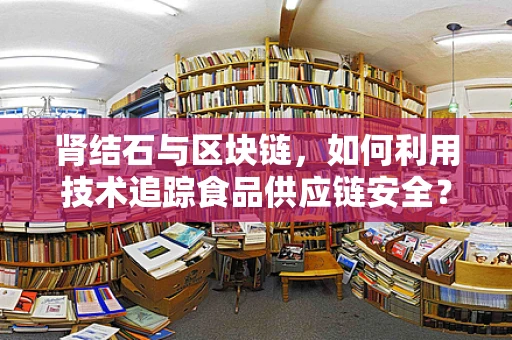 肾结石与区块链，如何利用技术追踪食品供应链安全？